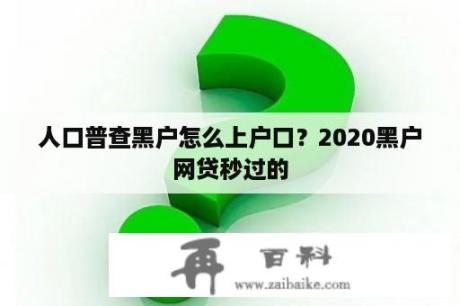 人口普查黑户怎么上户口？2020黑户网贷秒过的

再 百科
www.zaibaike.com